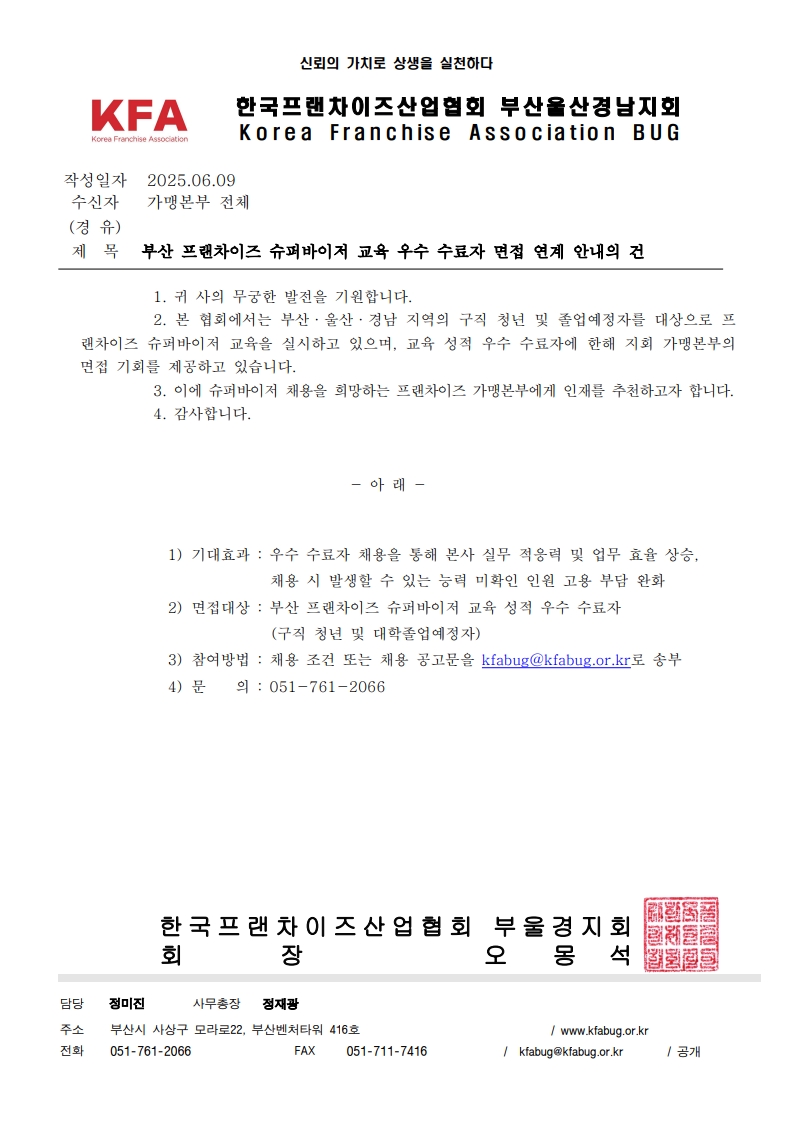 신뢰의 가치로 상생을 실천하다

KFA
Korea Franchise Association

한국프랜차이즈산업협회 부산울산경남지회
Korea Franchise Association BUG

작성일자 2025.06.09
수신자 가맹본부 전체
(경 유)
제 목 부산 프랜차이즈 슈퍼바이저 교육 우수 수료자 면접 연계 안내의 건

1. 귀 사의 무궁한 발전을 기원합니다.

2. 본 협회에서는 부산 · 울산 · 경남 지역의 구직 청년 및 졸업예정자를 대상으로 프랜차이즈 슈퍼바이저 교육을 실시하고 있으며, 교육 성적 우수 수료자에 한해 지회 가맹본부의 면접 기회를 제공하고 있습니다.

3. 이에 슈퍼바이저 채용을 희망하는 프랜차이즈 가맹본부에게 인재를 추천하고자 합니다.

4. 감사합니다.

- 아 래 -

1) 기대효과 : 우수 수료자 채용을 통해 본사 실무 적응력 및 업무 효율 상승, 채용 시 발생할 수 있는 능력 미확인 인원 고용 부담 완화
2) 면접대상 : 부산 프랜차이즈 슈퍼바이저 교육 성적 우수 수료자 (구직 청년 및 대학졸업예정자)
3) 참여방법 : 채용 조건 또는 채용 공고문을 kfabug@kfabug.or.kr로 송부
4) 문 의 : 051-761-2066

한국프랜차이즈산업협회 부울경지회
회 장 오 몽 석

담당 정미진 사무총장 정재광
주소 부산시 사상구 모라로22, 부산벤처타워 416호 / www.kfabug.or.kr
전화 051-761-2066 FAX 051-711-7416 / kfabug@kfabug.or.kr / 공개